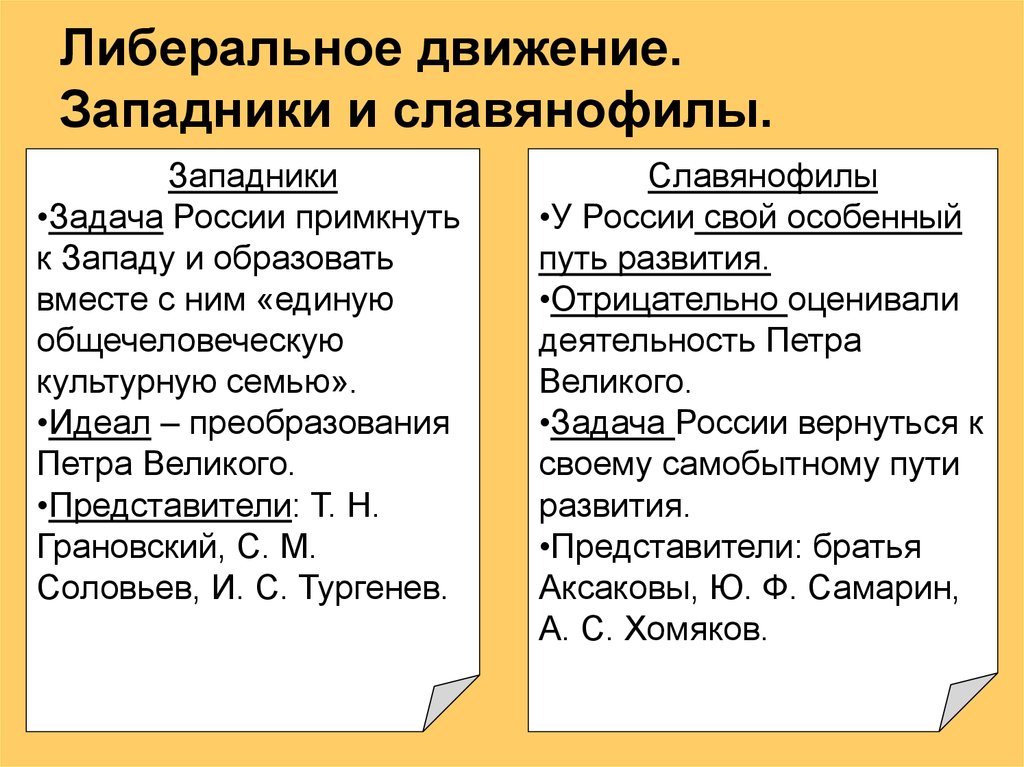 Либеральное движение.
Западники и славянофилы.

Западники
•Задача России примкнуть к Западу и образовать вместе с ним «единую общечеловеческую культурную семью».
•Идеал – преобразования Петра Великого.
•Представители: Т. Н. Грановский, С. М. Соловьев, И. С. Тургенев.

Славянофилы
•У России свой особенный путь развития.
•Отрицательно оценивали деятельность Петра Великого.
•Задача России вернуться к своему самобытному пути развития.
•Представители: братья Аксаковы, Ю. Ф. Самарин, А. С. Хомяков.